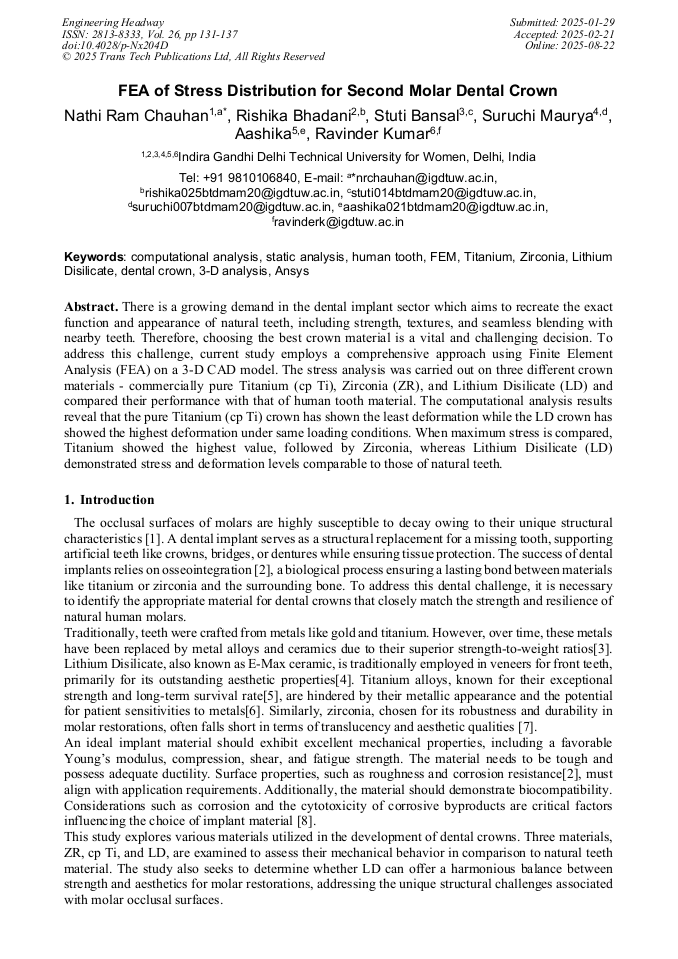 Engineering Headway
ISSN: 2813-8333, Vol. 26, pp 131-137
doi:10.4028/p-Nx204D
© 2025 Trans Tech Publications Ltd, All Rights Reserved

Submitted: 2025-01-29
Accepted: 2025-02-21
Online: 2025-08-22

FEA of Stress Distribution for Second Molar Dental Crown

Nathi Ram Chauhan$^{1,a*}$, Rishika Bhadani$^{2,b}$, Stuti Bansal$^{3,c}$, Suruchi Maurya$^{4,d}$, Aashika$^{5,e}$, Ravinder Kumar$^{6,f}$

$^{1,2,3,4,5,6}$Indira Gandhi Delhi Technical University for Women, Delhi, India

Tel: +91 9810106840, E-mail: $^{a*}$nrchauhan@igdtuw.ac.in, $^{b}$rishika025btdmam20@igdtuw.ac.in, $^{c}$stuti014btdmam20@igdtuw.ac.in, $^{d}$suruchi007btdmam20@igdtuw.ac.in, $^{e}$aashika021btdmam20@igdtuw.ac.in, $^{f}$ravinderk@igdtuw.ac.in

Keywords: computational analysis, static analysis, human tooth, FEM, Titanium, Zirconia, Lithium Disilicate, dental crown, 3-D analysis, Ansys

Abstract. There is a growing demand in the dental implant sector which aims to recreate the exact function and appearance of natural teeth, including strength, textures, and seamless blending with nearby teeth. Therefore, choosing the best crown material is a vital and challenging decision. To address this challenge, current study employs a comprehensive approach using Finite Element Analysis (FEA) on a 3-D CAD model. The stress analysis was carried out on three different crown materials - commercially pure Titanium (cp Ti), Zirconia (ZR), and Lithium Disilicate (LD) and compared their performance with that of human tooth material. The computational analysis results reveal that the pure Titanium (cp Ti) crown has shown the least deformation while the LD crown has showed the highest deformation under same loading conditions. When maximum stress is compared, Titanium showed the highest value, followed by Zirconia, whereas Lithium Disilicate (LD) demonstrated stress and deformation levels comparable to those of natural teeth.

1. Introduction

The occlusal surfaces of molars are highly susceptible to decay owing to their unique structural characteristics [1]. A dental implant serves as a structural replacement for a missing tooth, supporting artificial teeth like crowns, bridges, or dentures while ensuring tissue protection. The success of dental implants relies on osseointegration [2], a biological process ensuring a lasting bond between materials like titanium or zirconia and the surrounding bone. To address this dental challenge, it is necessary to identify the appropriate material for dental crowns that closely match the strength and resilience of natural human molars.
Traditionally, teeth were crafted from metals like gold and titanium. However, over time, these metals have been replaced by metal alloys and ceramics due to their superior strength-to-weight ratios[3]. Lithium Disilicate, also known as E-Max ceramic, is traditionally employed in veneers for front teeth, primarily for its outstanding aesthetic properties[4]. Titanium alloys, known for their exceptional strength and long-term survival rate[5], are hindered by their metallic appearance and the potential for patient sensitivities to metals[6]. Similarly, zirconia, chosen for its robustness and durability in molar restorations, often falls short in terms of translucency and aesthetic qualities [7].
An ideal implant material should exhibit excellent mechanical properties, including a favorable Young's modulus, compression, shear, and fatigue strength. The material needs to be tough and possess adequate ductility. Surface properties, such as roughness and corrosion resistance[2], must align with application requirements. Additionally, the material should demonstrate biocompatibility. Considerations such as corrosion and the cytotoxicity of corrosive byproducts are critical factors influencing the choice of implant material [8].
This study explores various materials utilized in the development of dental crowns. Three materials, ZR, cp Ti, and LD, are examined to assess their mechanical behavior in comparison to natural teeth material. The study also seeks to determine whether LD can offer a harmonious balance between strength and aesthetics for molar restorations, addressing the unique structural challenges associated with molar occlusal surfaces.